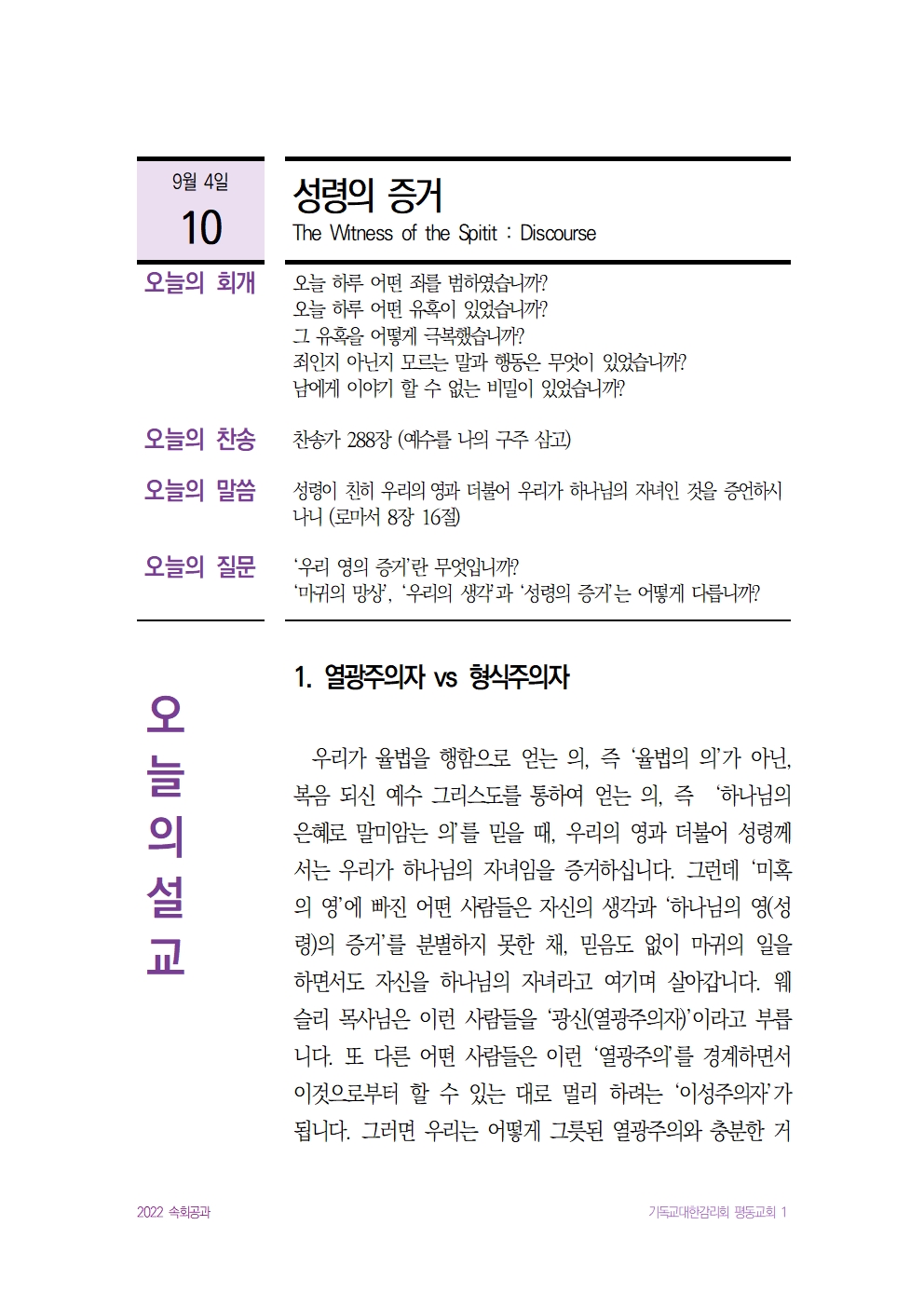 9월 4일

10

성령의 증거

The Witness of the Spitit : Discourse

오늘의 회개

오늘 하루 어떤 죄를 범하였습니까?
오늘 하루 어떤 유혹이 있었습니까?
그 유혹을 어떻게 극복했습니까?
죄인지 아닌지 모르는 말과 행동은 무엇이 있었습니까?
남에게 이야기 할 수 없는 비밀이 있었습니까?

오늘의 찬송

찬송가 288장 (예수를 나의 구주 삼고)

오늘의 말씀

성령이 친히 우리의 영과 더불어 우리가 하나님의 자녀인 것을 증언하시나니 (로마서 8장 16절)

오늘의 질문

'우리 영의 증거'란 무엇입니까?
'마귀의 망상', '우리의 생각'과 '성령의 증거'는 어떻게 다릅니까?

오늘의 설교

1. 열광주의자 vs 형식주의자

우리가 율법을 행함으로 얻는 의, 즉 '율법의 의'가 아닌, 복음 되신 예수 그리스도를 통하여 얻는 의, 즉 '하나님의 은혜로 말미암는 의'를 믿을 때, 우리의 영과 더불어 성령께서는 우리가 하나님의 자녀임을 증거하십니다. 그런데 '미혹의 영'에 빠진 어떤 사람들은 자신의 생각과 '하나님의 영(성령)의 증거'를 분별하지 못한 채, 믿음도 없이 마귀의 일을 하면서도 자신을 하나님의 자녀라고 여기며 살아갑니다. 웨슬리 목사님은 이런 사람들을 '광신(열광주의자)'이라고 부릅니다. 또 다른 어떤 사람들은 이런 '열광주의'를 경계하면서 이것으로부터 할 수 있는 대로 멀리 하려는 '이성주의자'가 됩니다. 그러면 우리는 어떻게 그릇된 열광주의와 충분한 거

2022 속회공과

기독교대한감리회 평동교회 1